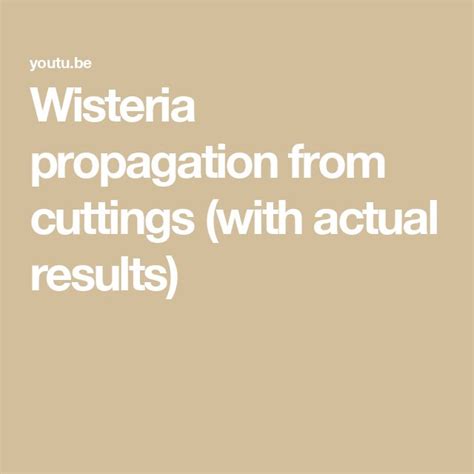 youtu.be

Wisteria propagation from cuttings (with actual results)